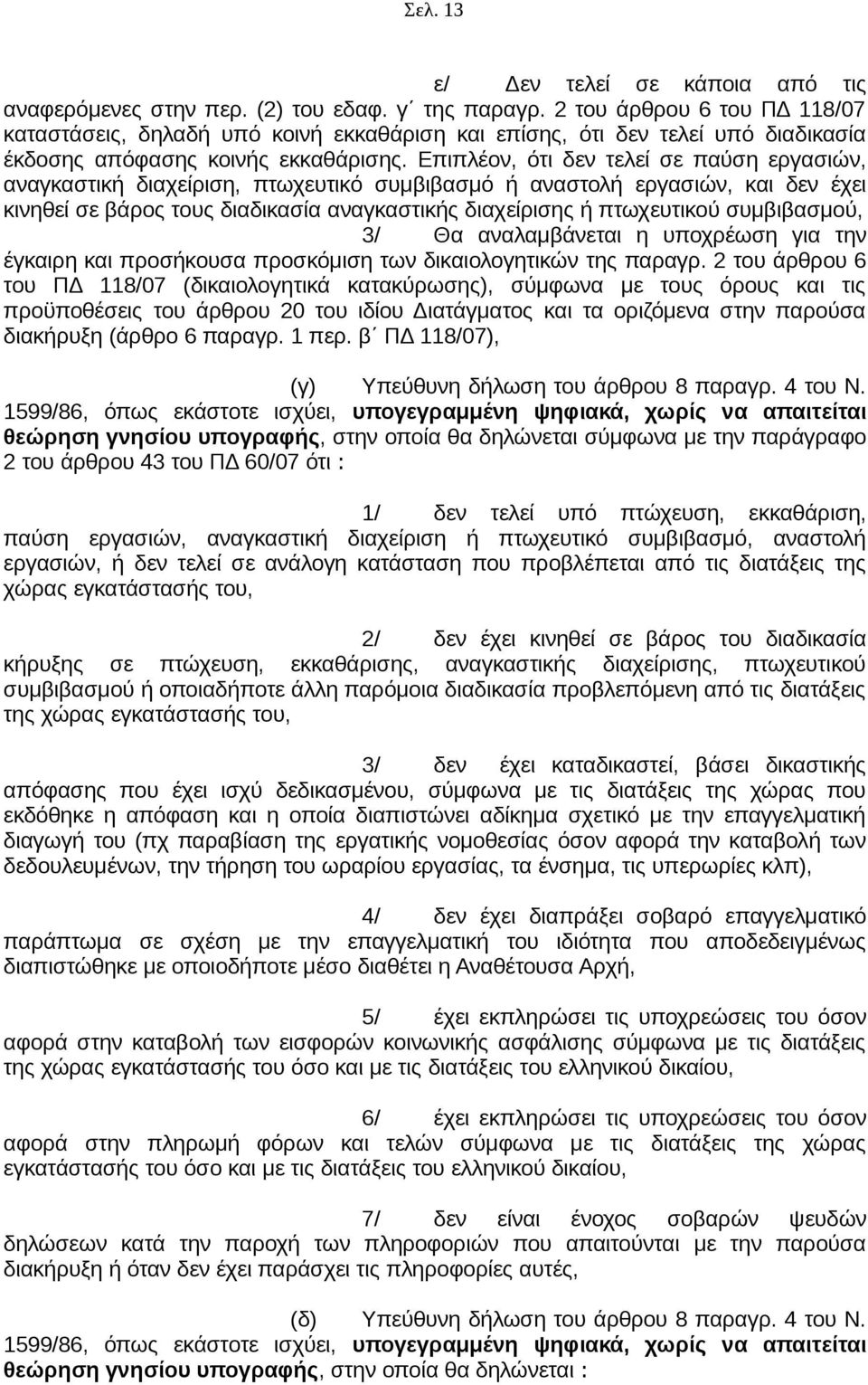 Σελ. 13

ε/ Δεν τελεί σε κάποια από τις αναφερόμενες στην περ. (2) του εδαφ. γ΄ της παραγρ. 2 του άρθρου 6 του ΠΔ 118/07 καταστάσεις, δηλαδή υπό κοινή εκκαθάριση και επίσης, ότι δεν τελεί υπό διαδικασία έκδοσης απόφασης κοινής εκκαθάρισης. Επιπλέον, ότι δεν τελεί σε παύση εργασιών, αναγκαστική διαχείριση, πτωχευτικό συμβιβασμό ή αναστολή εργασιών, και δεν έχει κινηθεί σε βάρος τους διαδικασία αναγκαστικής διαχείρισης ή πτωχευτικού συμβιβασμού,

3/ Θα αναλαμβάνεται η υποχρέωση για την έγκαιρη και προσήκουσα προσκόμιση των δικαιολογητικών της παραγρ. 2 του άρθρου 6 του ΠΔ 118/07 (δικαιολογητικά κατακύρωσης), σύμφωνα με τους όρους και τις προϋποθέσεις του άρθρου 20 του ιδίου Διατάγματος και τα οριζόμενα στην παρούσα διακήρυξη (άρθρο 6 παραγρ. 1 περ. β΄ ΠΔ 118/07),

(γ) Υπεύθυνη δήλωση του άρθρου 8 παραγρ. 4 του Ν. 1599/86, όπως εκάστοτε ισχύει, υπογεγραμμένη ψηφιακά, χωρίς να απαιτείται θεώρηση γνησίου υπογραφής, στην οποία θα δηλώνεται σύμφωνα με την παράγραφο 2 του άρθρου 43 του ΠΔ 60/07 ότι :

1/ δεν τελεί υπό πτώχευση, εκκαθάριση, παύση εργασιών, αναγκαστική διαχείριση ή πτωχευτικό συμβιβασμό, αναστολή εργασιών, ή δεν τελεί σε ανάλογη κατάσταση που προβλέπεται από τις διατάξεις της χώρας εγκατάστασής του,

2/ δεν έχει κινηθεί σε βάρος του διαδικασία κήρυξης σε πτώχευση, εκκαθάρισης, αναγκαστικής διαχείρισης, πτωχευτικού συμβιβασμού ή οποιαδήποτε άλλη παρόμοια διαδικασία προβλεπόμενη από τις διατάξεις της χώρας εγκατάστασής του,

3/ δεν έχει καταδικαστεί, βάσει δικαστικής απόφασης που έχει ισχύ δεδικασμένου, σύμφωνα με τις διατάξεις της χώρας που εκδόθηκε η απόφαση και η οποία διαπιστώνει αδίκημα σχετικό με την επαγγελματική διαγωγή του (πχ παραβίαση της εργατικής νομοθεσίας όσον αφορά την καταβολή των δεδουλευμένων, την τήρηση του ωραρίου εργασίας, τα ένσημα, τις υπερωρίες κλπ),

4/ δεν έχει διαπράξει σοβαρό επαγγελματικό παράπτωμα σε σχέση με την επαγγελματική του ιδιότητα που αποδεδειγμένως διαπιστώθηκε με οποιοδήποτε μέσο διαθέτει η Αναθέτουσα Αρχή,

5/ έχει εκπληρώσει τις υποχρεώσεις του όσον αφορά στην καταβολή των εισφορών κοινωνικής ασφάλισης σύμφωνα με τις διατάξεις της χώρας εγκατάστασής του όσο και με τις διατάξεις του ελληνικού δικαίου,

6/ έχει εκπληρώσει τις υποχρεώσεις του όσον αφορά στην πληρωμή φόρων και τελών σύμφωνα με τις διατάξεις της χώρας εγκατάστασής του όσο και με τις διατάξεις του ελληνικού δικαίου,

7/ δεν είναι ένοχος σοβαρών ψευδών δηλώσεων κατά την παροχή των πληροφοριών που απαιτούνται με την παρούσα διακήρυξη ή όταν δεν έχει παράσχει τις πληροφορίες αυτές,

(δ) Υπεύθυνη δήλωση του άρθρου 8 παραγρ. 4 του Ν. 1599/86, όπως εκάστοτε ισχύει, υπογεγραμμένη ψηφιακά, χωρίς να απαιτείται θεώρηση γνησίου υπογραφής, στην οποία θα δηλώνεται :